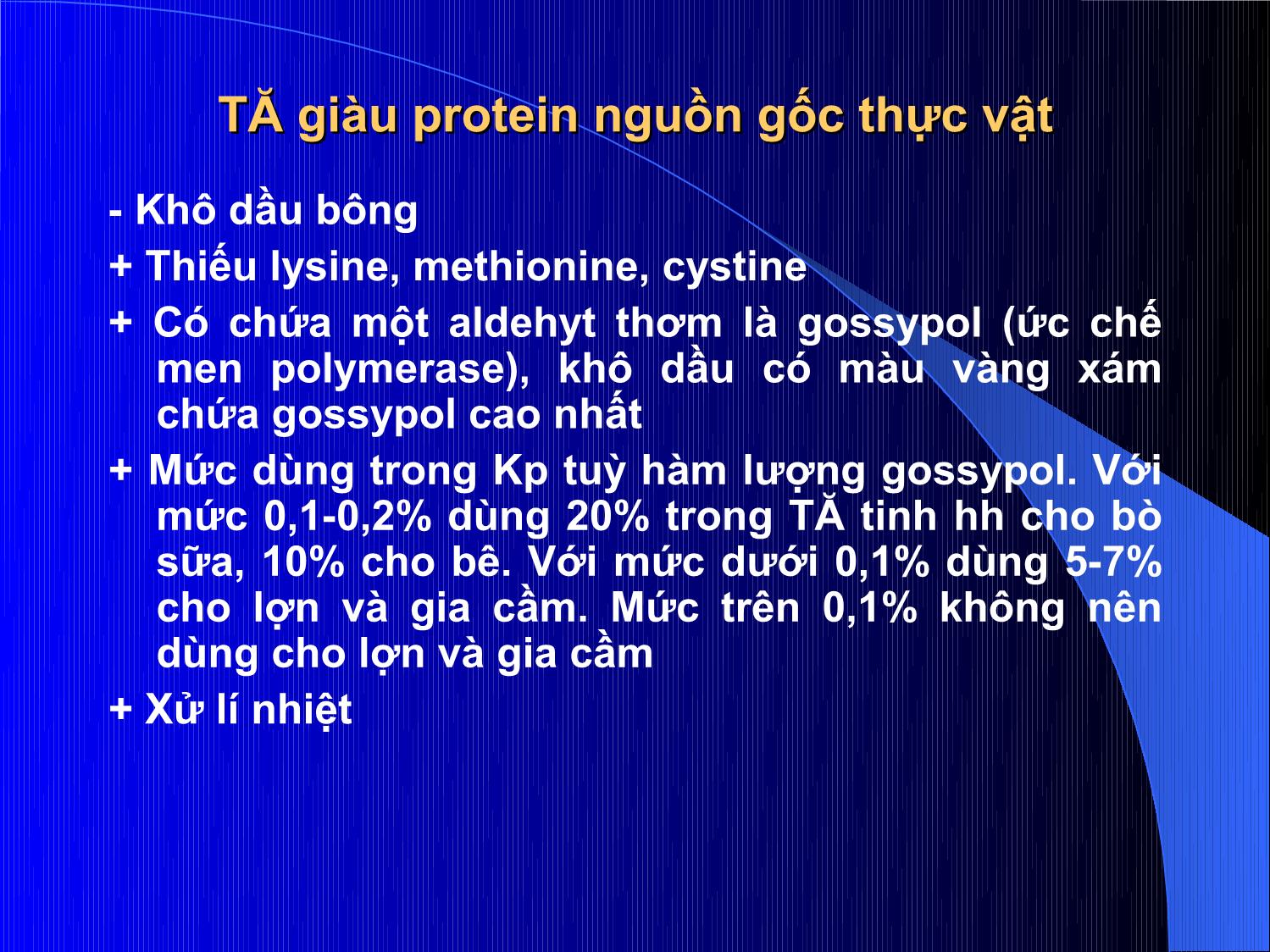 TĂ giàu protein nguồn gốc thực vật

- Khô dầu bông

+ Thiếu lysine, methionine, cystine

+ Có chứa một aldehyt thơm là gossypol (ức chế men polymerase), khô dầu có màu vàng xám chứa gossypol cao nhất

+ Mức dùng trong Kp tuỳ hàm lượng gossypol. Với mức 0,1-0,2% dùng 20% trong TĂ tinh hh cho bò sữa, 10% cho bê. Với mức dưới 0,1% dùng 5-7% cho lợn và gia cầm. Mức trên 0,1% không nên dùng cho lợn và gia cầm

+ Xử lí nhiệt